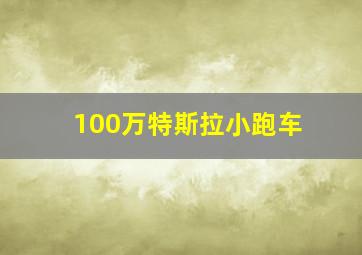 100万特斯拉小跑车